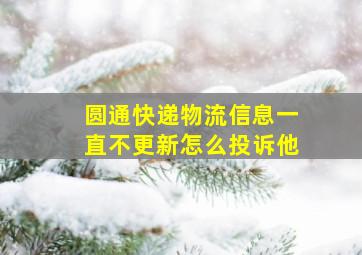 圆通快递物流信息一直不更新怎么投诉他